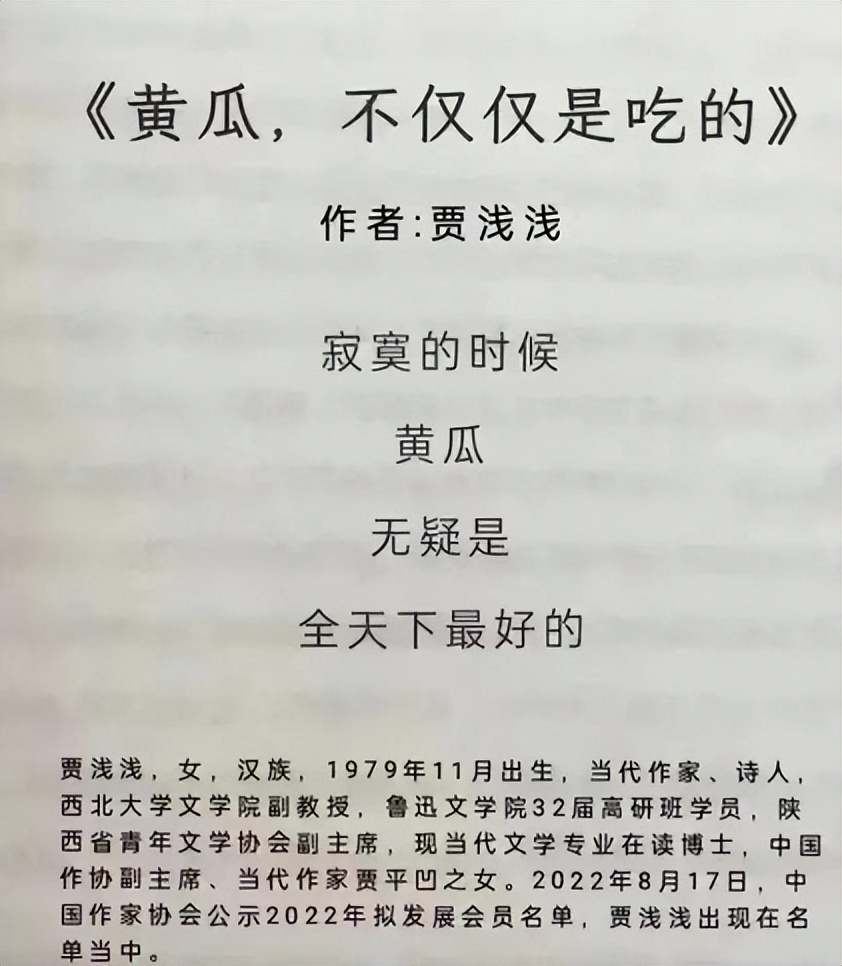 《黄瓜，不仅仅是吃的》

作者:贾浅浅

寂寞的时候
黄瓜
无疑是
全天下最好的

贾浅浅，女，汉族，1979年11月出生，当代作家、诗人，西北大学文学院副教授，鲁迅文学院32届高研班学员，陕西省青年文学协会副主席，现当代文学专业在读博士，中国作协副主席、当代作家贾平凹之女。2022年8月17日，中国作家协会公示2022年拟发展会员名单，贾浅浅出现在名单当中。